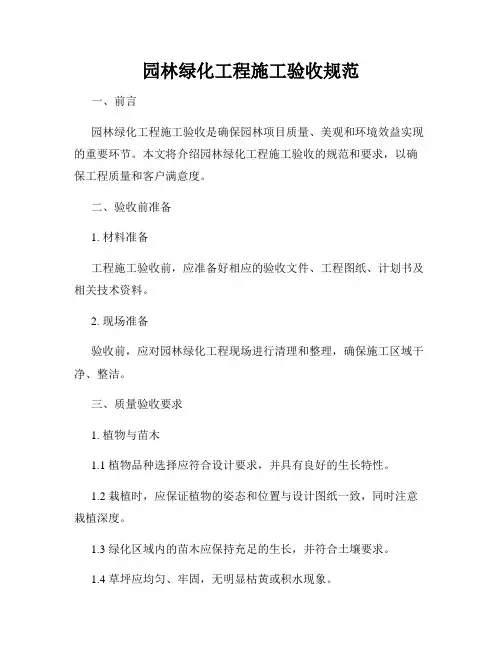 园林绿化工程施工验收规范

一、前言

园林绿化工程施工验收是确保园林项目质量、美观和环境效益实现的重要环节。本文将介绍园林绿化工程施工验收的规范和要求，以确保工程质量和客户满意度。

二、验收前准备

1. 材料准备

工程施工验收前，应准备好相应的验收文件、工程图纸、计划书及相关技术资料。

2. 现场准备

验收前，应对园林绿化工程现场进行清理和整理，确保施工区域干净、整洁。

三、质量验收要求

1. 植物与苗木

1.1 植物品种选择应符合设计要求，并具有良好的生长特性。

1.2 栽植时，应保证植物的姿态和位置与设计图纸一致，同时注意栽植深度。

1.3 绿化区域内的苗木应保持充足的生长，并符合土壤要求。

1.4 草坪应均匀、牢固，无明显枯黄或积水现象。